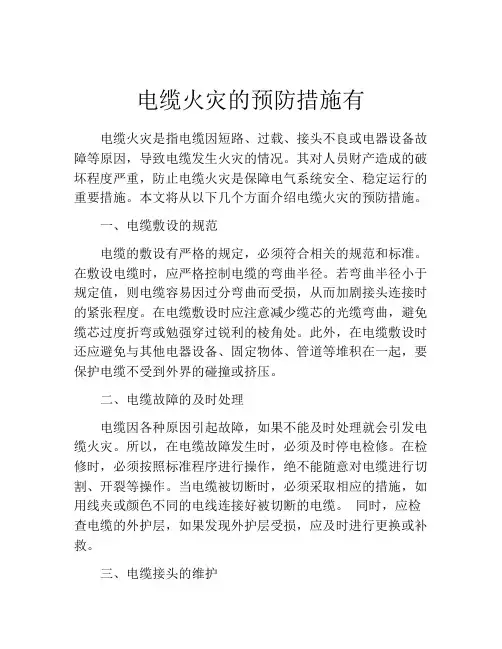 电缆火灾的预防措施有

电缆火灾是指电缆因短路、过载、接头不良或电器设备故障等原因，导致电缆发生火灾的情况。其对人员财产造成的破坏程度严重，防止电缆火灾是保障电气系统安全、稳定运行的重要措施。本文将从以下几个方面介绍电缆火灾的预防措施。

一、电缆敷设的规范

电缆的敷设有严格的规定，必须符合相关的规范和标准。在敷设电缆时，应严格控制电缆的弯曲半径。若弯曲半径小于规定值，则电缆容易因过分弯曲而受损，从而加剧接头连接时的紧张程度。在电缆敷设时应注意减少缆芯的光缆弯曲，避免缆芯过度折弯或勉强穿过锐利的棱角处。此外，在电缆敷设时还应避免与其他电器设备、固定物体、管道等堆积在一起，要保护电缆不受到外界的碰撞或挤压。

二、电缆故障的及时处理

电缆因各种原因引起故障，如果不能及时处理就会引发电缆火灾。所以，在电缆故障发生时，必须及时停电检修。在检修时，必须按照标准程序进行操作，绝不能随意对电缆进行切割、开裂等操作。当电缆被切断时，必须采取相应的措施，如用线夹或颜色不同的电线连接好被切断的电缆。 同时，应检查电缆的外护层，如果发现外护层受损，应及时进行更换或补救。

三、电缆接头的维护